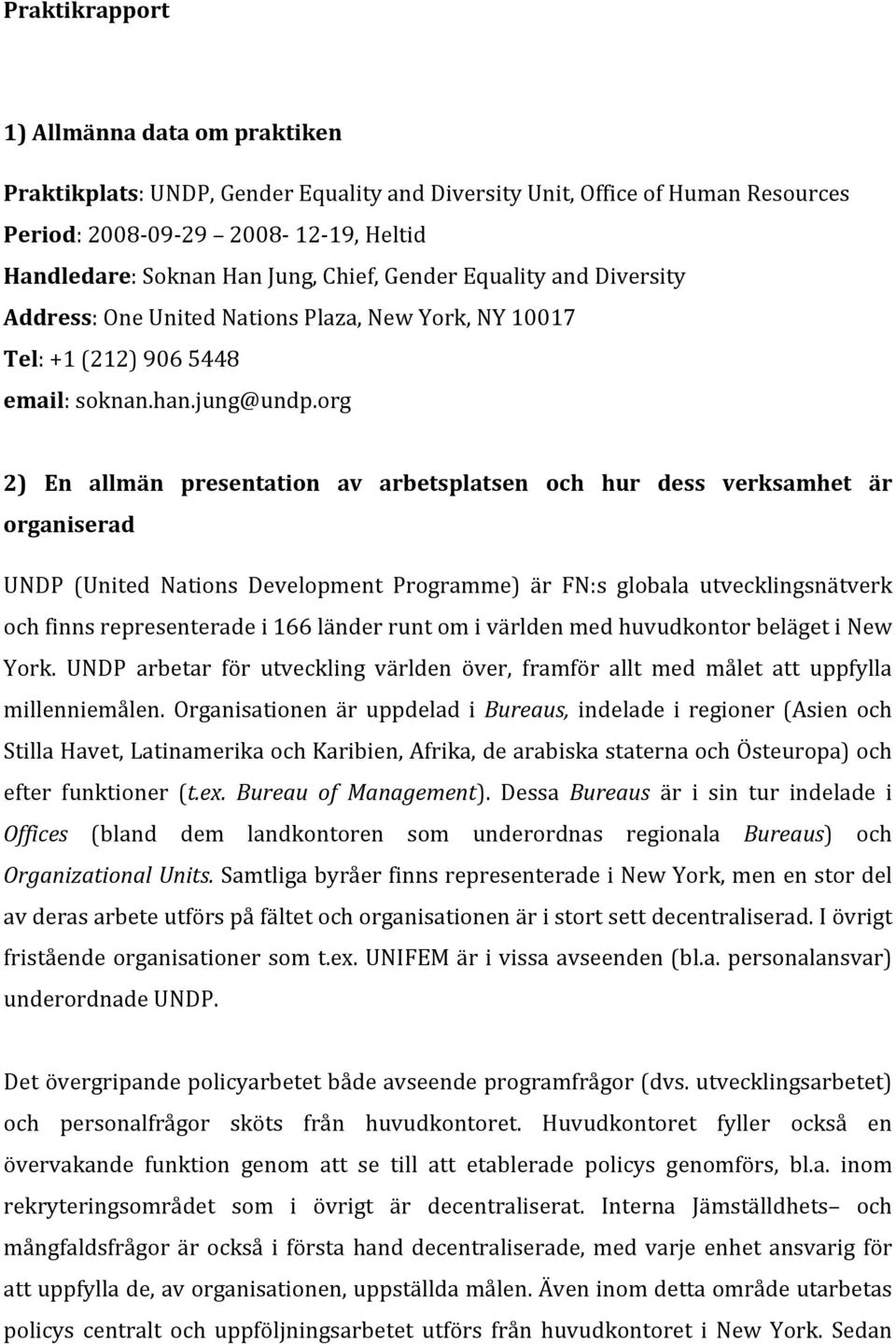 Praktikrapport

1) Allmänna data om praktiken

Praktikplats: UNDP, Gender Equality and Diversity Unit, Office of Human Resources
Period: 2008-09-29 – 2008- 12-19, Heltid
Handledare: Soknan Han Jung, Chief, Gender Equality and Diversity
Address: One United Nations Plaza, New York, NY 10017
Tel: +1 (212) 906 5448
email: soknan.han.jung@undp.org

2) En allmän presentation av arbetsplatsen och hur dess verksamhet är organiserad

UNDP (United Nations Development Programme) är FN:s globala utvecklingsnätverk och finns representerade i 166 länder runt om i världen med huvudkontor beläget i New York. UNDP arbetar för utveckling världen över, framför allt med målet att uppfylla millenniemålen. Organisationen är uppdelad i Bureaus, indelade i regioner (Asien och Stilla Havet, Latinamerika och Karibien, Afrika, de arabiska staterna och Östeuropa) och efter funktioner (t.ex. Bureau of Management). Dessa Bureaus är i sin tur indelade i Offices (bland dem landkontoren som underordnas regionala Bureaus) och Organizational Units. Samtliga byråer finns representerade i New York, men en stor del av deras arbete utförs på fältet och organisationen är i stort sett decentraliserad. I övrigt fristående organisationer som t.ex. UNIFEM är i vissa avseenden (bl.a. personalansvar) underordnade UNDP.

Det övergripande policyarbetet både avseende programfrågor (dvs. utvecklingsarbetet) och personalfrågor sköts från huvudkontoret. Huvudkontoret fyller också en övervakande funktion genom att se till att etablerade policys genomförs, bl.a. inom rekryteringsområdet som i övrigt är decentraliserat. Interna Jämställdhets– och mångfaldsfrågor är också i första hand decentraliserade, med varje enhet ansvarig för att uppfylla de, av organisationen, uppställda målen. Även inom detta område utarbetas policys centralt och uppföljningsarbetet utförs från huvudkontoret i New York. Sedan